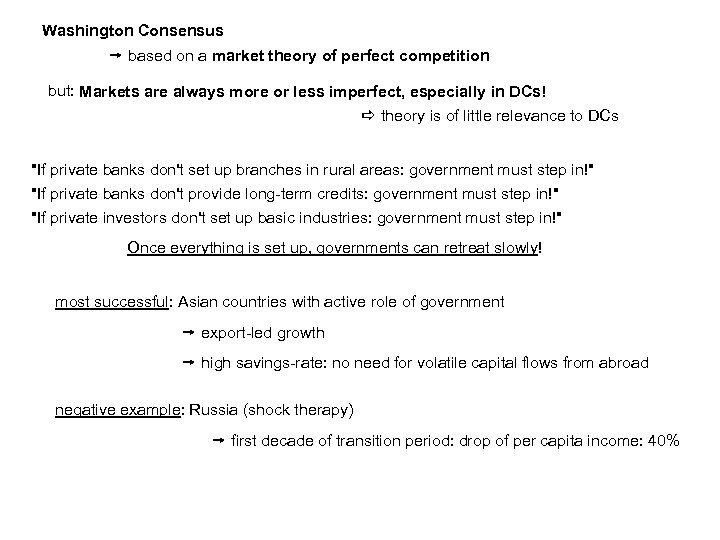 Washington Consensus

→ based on a market theory of perfect competition

but: Markets are always more or less imperfect, especially in DCs!

⇨ theory is of little relevance to DCs

"If private banks don't set up branches in rural areas: government must step in!"
"If private banks don't provide long-term credits: government must step in!"
"If private investors don't set up basic industries: government must step in!"

Once everything is set up, governments can retreat slowly!

most successful: Asian countries with active role of government

→ export-led growth

→ high savings-rate: no need for volatile capital flows from abroad

negative example: Russia (shock therapy)

→ first decade of transition period: drop of per capita income: 40%